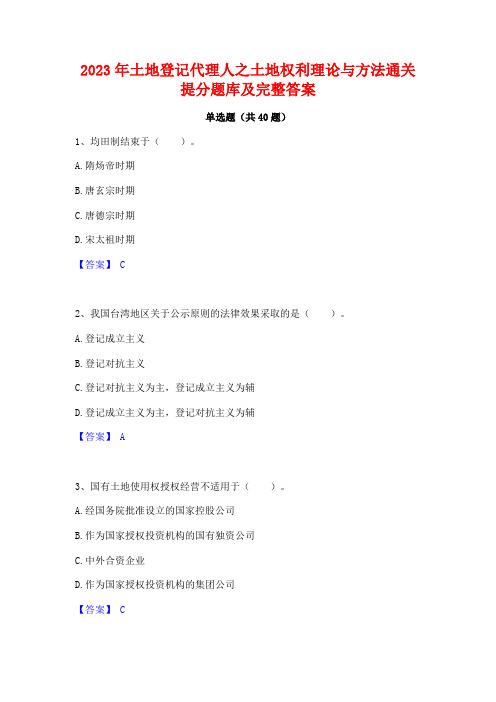 2023 年土地登记代理人之土地权利理论与方法通关提分题库及完整答案

单选题（共 40 题）

1、均田制结束于（　　）。

A. 隋炀帝时期

B. 唐玄宗时期

C. 唐德宗时期

D. 宋太祖时期

【答案】 C

2、我国台湾地区关于公示原则的法律效果采取的是（　　）。

A. 登记成立主义

B. 登记对抗主义

C. 登记对抗主义为主，登记成立主义为辅

D. 登记成立主义为主，登记对抗主义为辅

【答案】 A

3、国有土地使用权授权经营不适用于（　　）。

A. 经国务院批准设立的国家控股公司

B. 作为国家授权投资机构的国有独资公司

C. 中外合资企业

D. 作为国家授权投资机构的集团公司

【答案】 C